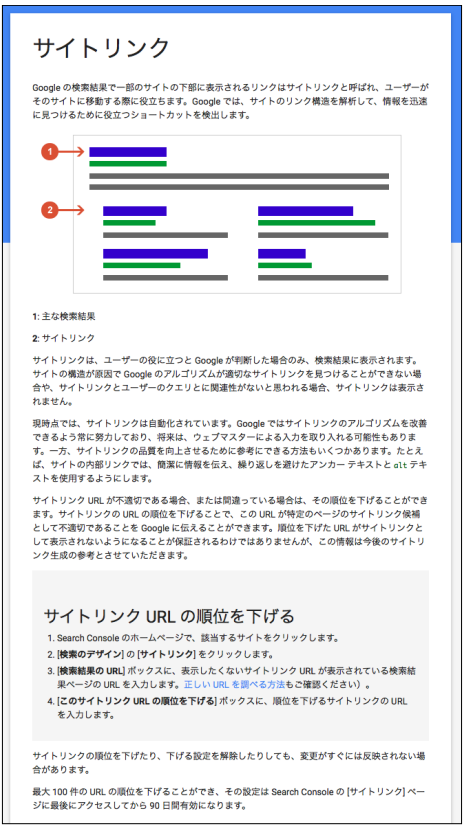 サイトリンク

Google の検索結果で一部のサイトの下部に表示されるリンクはサイトリンクと呼ばれ、ユーザーがそのサイトに移動する際に役立ちます。Google では、サイトのリンク構造を解析して、情報を迅速に見つけるために役立つショートカットを検出します。

1

2

1: 主な検索結果

2: サイトリンク

サイトリンクは、ユーザーの役に立つと Google が判断した場合のみ、検索結果に表示されます。サイトの構造が原因で Google のアルゴリズムが適切なサイトリンクを見つけることができない場合や、サイトリンクとユーザーのクエリとに関連性がないと思われる場合、サイトリンクは表示されません。

現時点では、サイトリンクは自動化されています。Google ではサイトリンクのアルゴリズムを改善できるよう常に努力しており、将来は、ウェブマスターによる入力を取り入れる可能性もあります。一方、サイトリンクの品質を向上させるために参考にできる方法もいくつかあります。たとえば、サイトの内部リンクでは、簡潔に情報を伝え、繰り返しを避けたアンカー テキストと alt テキストを使用するようにします。

サイトリンク URL が不適切である場合、または間違っている場合は、その順位を下げることができます。サイトリンクの URL の順位を下げることで、この URL が特定のページのサイトリンク候補として不適切であることを Google に伝えることができます。順位を下げた URL がサイトリンクとして表示されないようになることが保証されるわけではありませんが、この情報は今後のサイトリンク生成の参考とさせていただきます。

サイトリンク URL の順位を下げる

1. Search Console のホームページで、該当するサイトをクリックします。
2. [検索のデザイン] の [サイトリンク] をクリックします。
3. [検索結果の URL] ボックスに、表示したくないサイトリンク URL が表示されている検索結果ページの URL を入力します。正しい URL を調べる方法もご確認ください）。
4. [このサイトリンク URL の順位を下げる] ボックスに、順位を下げるサイトリンクの URL を入力します。

サイトリンクの順位を下げたり、下げる設定を解除したりしても、変更がすぐには反映されない場合があります。

最大 100 件の URL の順位を下げることができ、その設定は Search Console の [サイトリンク] ページに最後にアクセスしてから 90 日間有効になります。